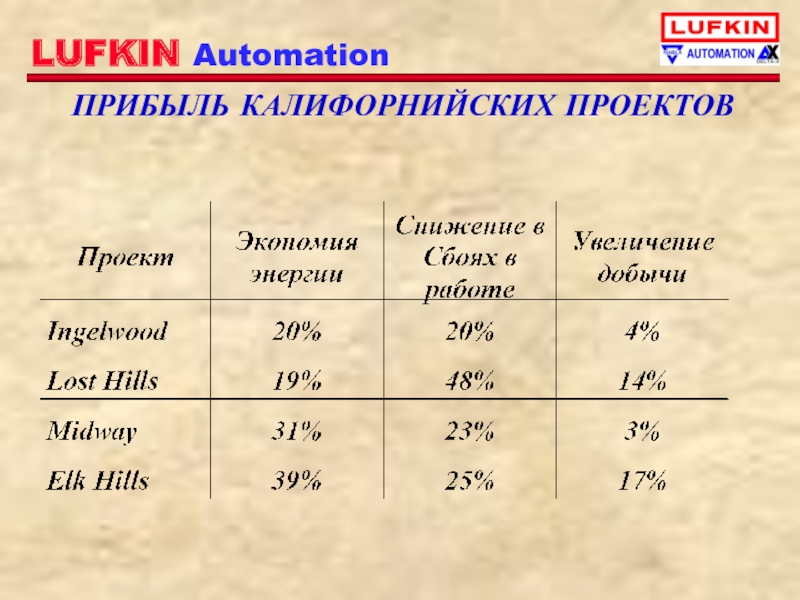 LUFKIN Automation

LUFKIN
AUTOMATION

ПРИБЫЛЬ КАЛИФОРНИЙСКИХ ПРОЕКТОВ

| Проект | Экономия энергии | Снижение в Сбоях в работе | Увеличение добычи |
|---|---|---|---|
| Ingelwood | 20% | 20% | 4% |
| Lost Hills | 19% | 48% | 14% |
| Midway | 31% | 23% | 3% |
| Elk Hills | 39% | 25% | 17% |